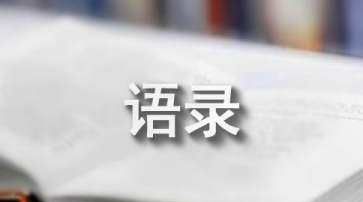 语录